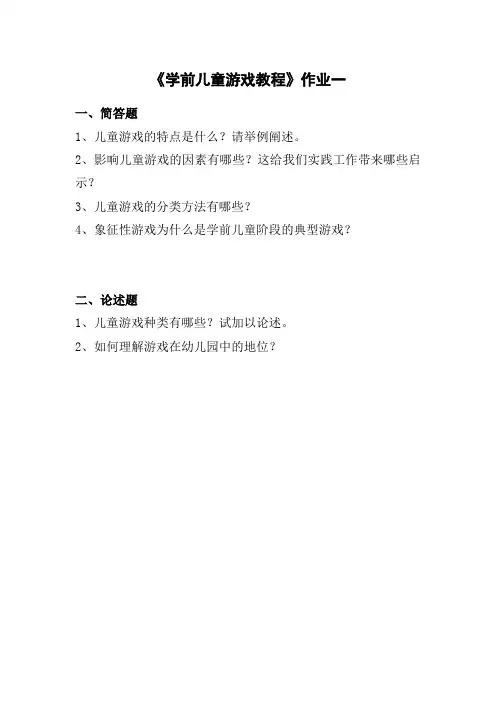 《学前儿童游戏教程》作业一

一、简答题

1、儿童游戏的特点是什么？请举例阐述。

2、影响儿童游戏的因素有哪些？这给我们实践工作带来哪些启示？

3、儿童游戏的分类方法有哪些？

4、象征性游戏为什么是学前儿童阶段的典型游戏？

二、论述题

1、儿童游戏种类有哪些？试加以论述。

2、如何理解游戏在幼儿园中的地位？